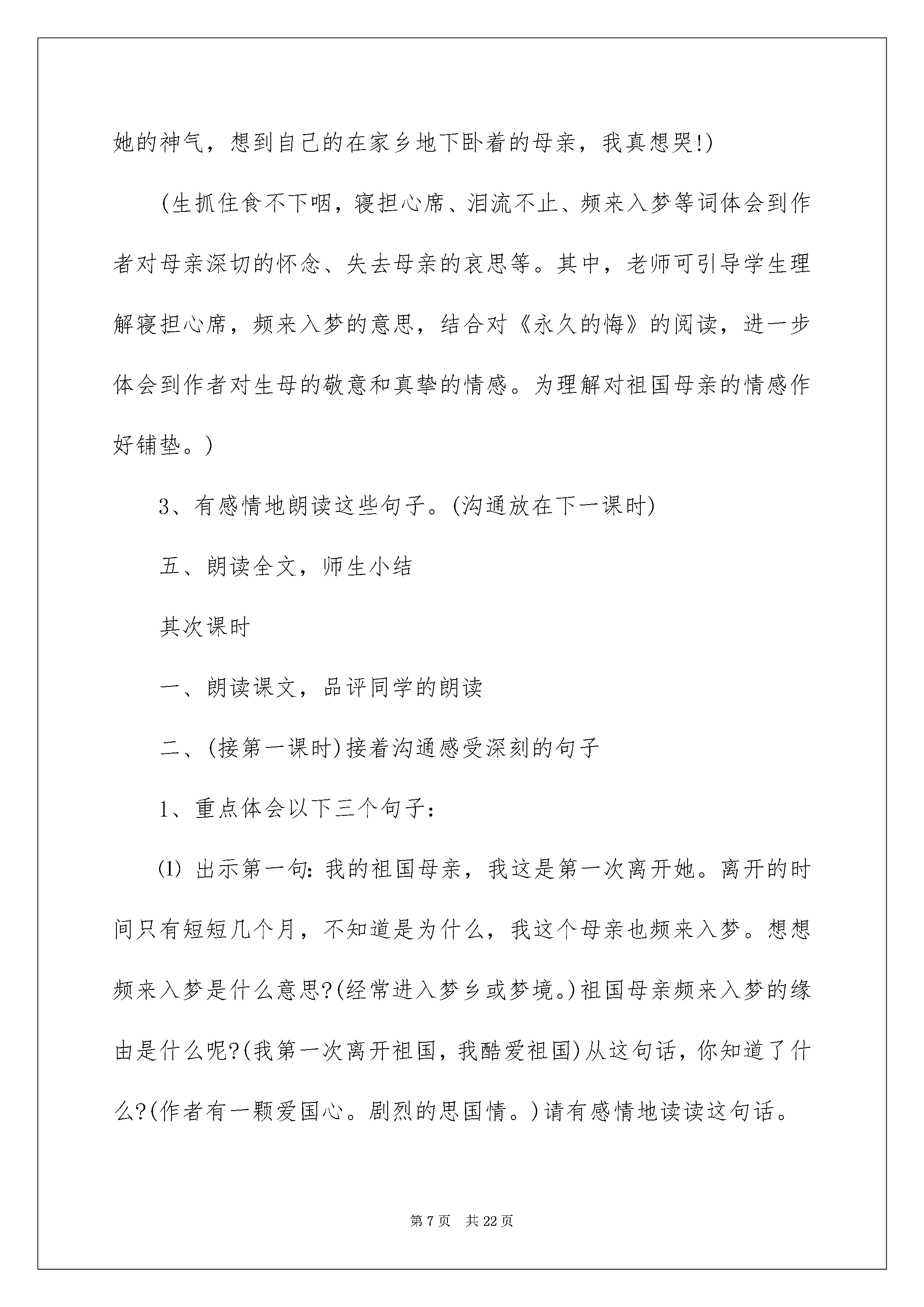 她的神气，想到自己的在家乡地下卧着的母亲，我真想哭!)

(生抓住食不下咽，寝担心席、泪流不止、频来入梦等词体会到作者对母亲深切的怀念、失去母亲的哀思等。其中，老师可引导学生理解寝担心席，频来入梦的意思，结合对《永久的悔》的阅读，进一步体会到作者对生母的敬意和真挚的情感。为理解对祖国母亲的情感作好铺垫。)

3、有感情地朗读这些句子。(沟通放在下一课时)

五、朗读全文，师生小结

其次课时

一、朗读课文，品评同学的朗读

二、(接第一课时)接着沟通感受深刻的句子

1、重点体会以下三个句子:

⑴出示第一句:我的祖国母亲，我这是第一次离开她。离开的时间只有短短几个月，不知道是为什么，我这个母亲也频来入梦。想想频来入梦是什么意思?(经常进入梦乡或梦境。)祖国母亲频来入梦的缘由是什么呢?(我第一次离开祖国，我酷爱祖国)从这句话，你知道了什么?(作者有一颗爱国心。剧烈的思国情。)请有感情地读读这句话。

第7页 共22页